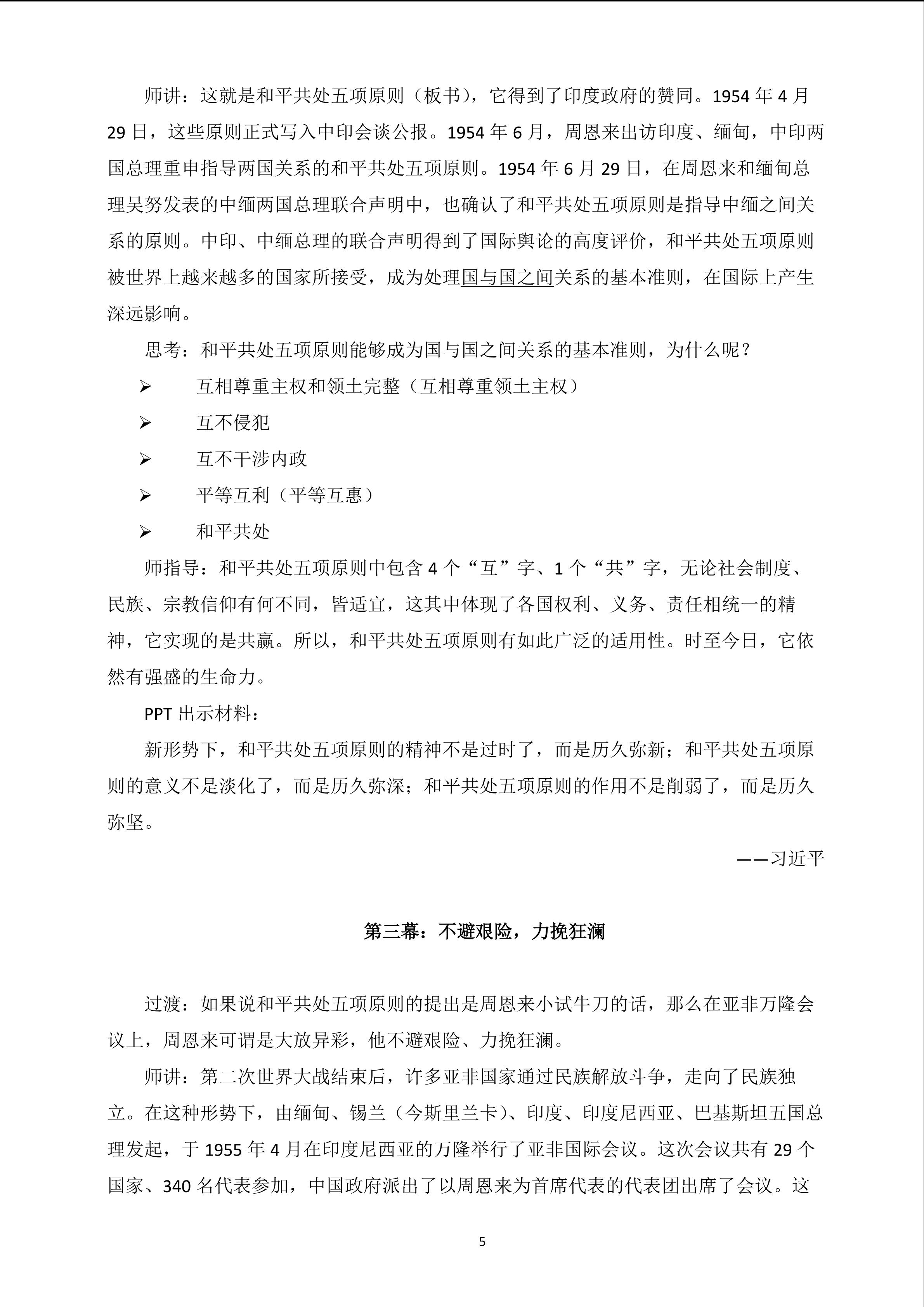 师讲：这就是和平共处五项原则（板书），它得到了印度政府的赞同。1954 年 4 月 29 日，这些原则正式写入中印会谈公报。1954 年 6 月，周恩来出访印度、缅甸，中印两国总理重申指导两国关系的和平共处五项原则。1954 年 6 月 29 日，在周恩来和缅甸总理吴努发表的中缅两国总理联合声明中，也确认了和平共处五项原则是指导中缅之间关系的原则。中印、中缅总理的联合声明得到了国际舆论的高度评价，和平共处五项原则被世界上越来越多的国家所接受，成为处理国与国之间关系的基本准则，在国际上产生深远影响。

思考：和平共处五项原则能够成为国与国之间关系的基本准则，为什么呢？

➢ 互相尊重主权和领土完整（互相尊重领土主权）

➢ 互不侵犯

➢ 互不干涉内政

➢ 平等互利（平等互惠）

➢ 和平共处

师指导：和平共处五项原则中包含 4 个“互”字、1 个“共”字，无论社会制度、民族、宗教信仰有何不同，皆适宜，这其中体现了各国权利、义务、责任相统一的精神，它实现的是共赢。所以，和平共处五项原则有如此广泛的适用性。时至今日，它依然有强盛的生命力。

PPT 出示材料：

新形势下，和平共处五项原则的精神不是过时了，而是历久弥新；和平共处五项原则的意义不是淡化了，而是历久弥深；和平共处五项原则的作用不是削弱了，而是历久弥坚。

——习近平

第三幕：不避艰险，力挽狂澜

过渡：如果说和平共处五项原则的提出是周恩来小试牛刀的话，那么在亚非万隆会议上，周恩来可谓是大放异彩，他不避艰险、力挽狂澜。

师讲：第二次世界大战结束后，许多亚非国家通过民族解放斗争，走向了民族独立。在这种形势下，由缅甸、锡兰（今斯里兰卡）、印度、印度尼西亚、巴基斯坦五国总理发起，于 1955 年 4 月在印度尼西亚的万隆举行了亚非国际会议。这次会议共有 29 个国家、340 名代表参加，中国政府派出了以周恩来为首席代表的代表团出席了会议。这

5